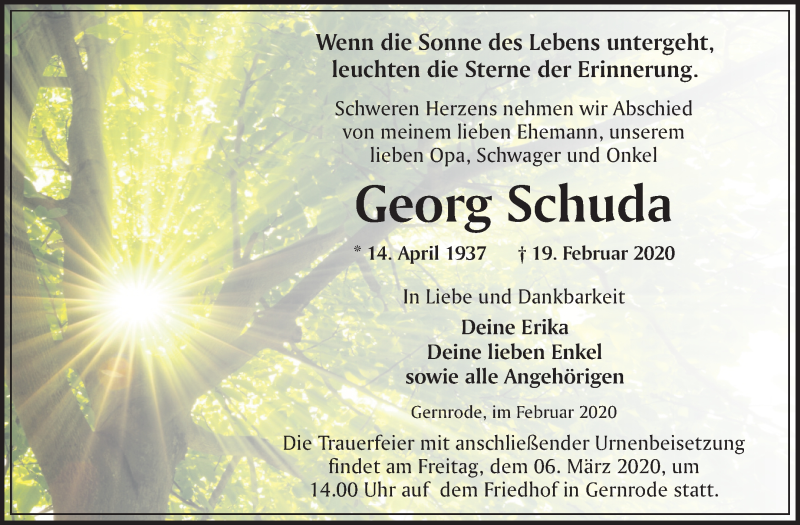 Wenn die Sonne des Lebens untergeht, leuchten die Sterne der Erinnerung.

Schweren Herzens nehmen wir Abschied von meinem lieben Ehemann, unserem lieben Opa, Schwager und Onkel

Georg Schuda

* 14. April 1937 † 19. Februar 2020

In Liebe und Dankbarkeit

Deine Erika
Deine lieben Enkel
sowie alle Angehörigen

Gernrode, im Februar 2020

Die Trauerfeier mit anschließender Urnenbeisetzung findet am Freitag, dem 06. März 2020, um 14.00 Uhr auf dem Friedhof in Gernrode statt.